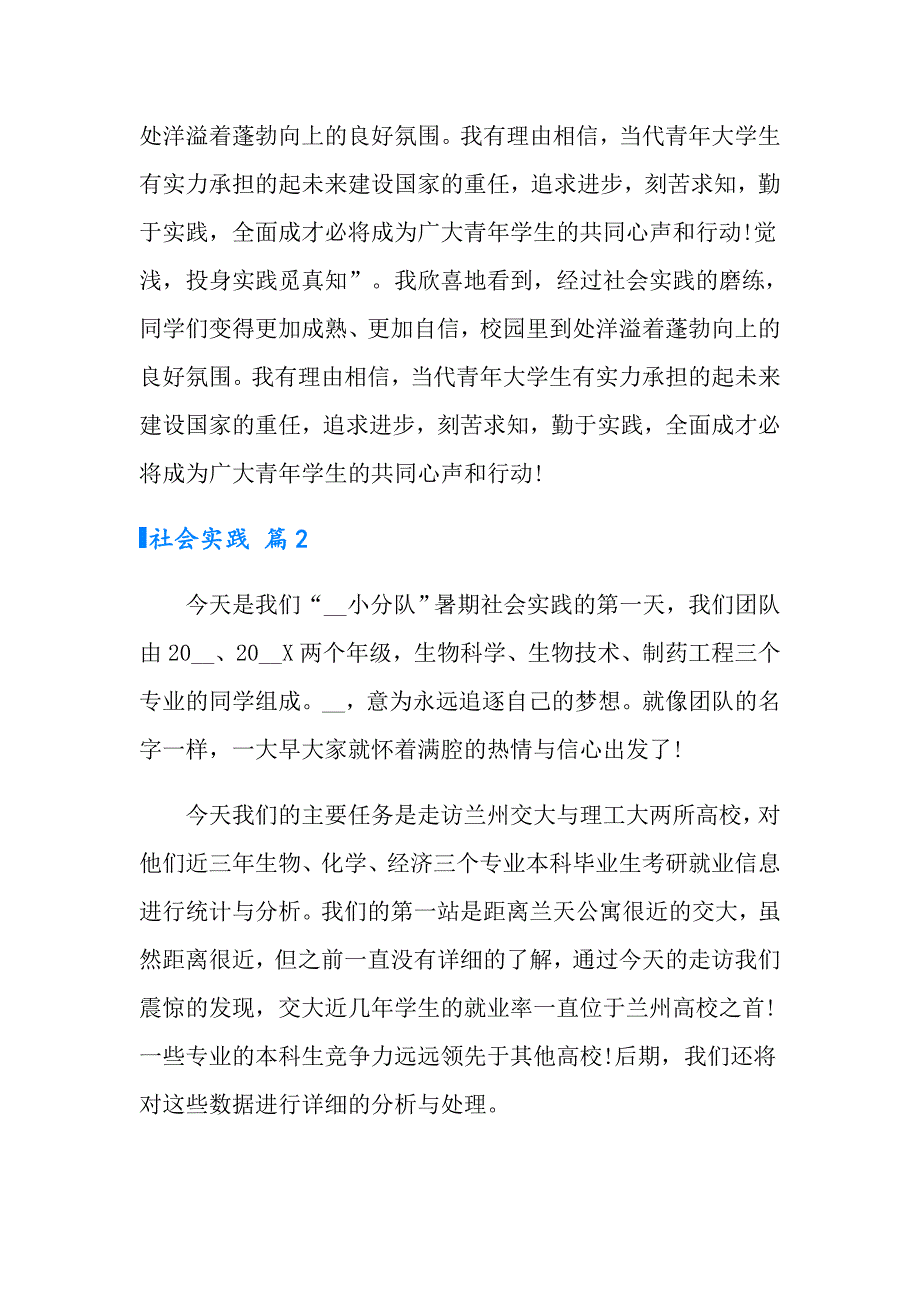 处洋溢着蓬勃向上的良好氛围。我有理由相信，当代青年大学生有实力承担的起未来建设国家的重任，追求进步，刻苦求知，勤于实践，全面成才必将成为广大青年学生的共同心声和行动!觉浅，投身实践觅真知”。我欣喜地看到，经过社会实践的磨练，同学们变得更加成熟、更加自信，校园里到处洋溢着蓬勃向上的良好氛围。我有理由相信，当代青年大学生有实力承担的起未来建设国家的重任，追求进步，刻苦求知，勤于实践，全面成才必将成为广大青年学生的共同心声和行动!

社会实践 篇2

今天是我们“__小分队”暑期社会实践的第一天，我们团队由20__、20__X两个年级，生物科学、生物技术、制药工程三个专业的同学组成。__，意为永远追逐自己的梦想。就像团队的名字一样，一大早大家就怀着满腔的热情与信心出发了!

今天我们的主要任务是走访兰州交大与理工大两所高校，对他们近三年生物、化学、经济三个专业本科毕业生考研就业信息进行统计与分析。我们的第一站是距离兰天公寓很近的交大，虽然距离很近，但之前一直没有详细的了解，通过今天的走访我们震惊的发现，交大近几年学生的就业率一直位于兰州高校之首!一些专业的本科生竞争力远远领先于其他高校!后期，我们还将对这些数据进行详细的分析与处理。